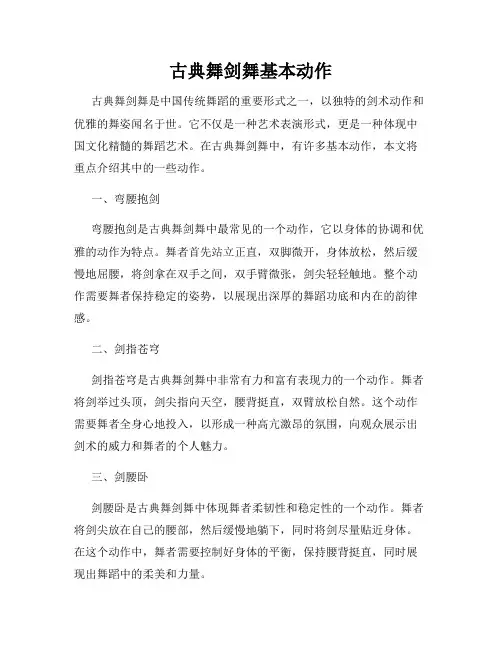 古典舞剑舞基本动作

古典舞剑舞是中国传统舞蹈的重要形式之一，以独特的剑术动作和优雅的舞姿闻名于世。它不仅是一种艺术表演形式，更是一种体现中国文化精髓的舞蹈艺术。在古典舞剑舞中，有许多基本动作，本文将重点介绍其中的一些动作。

一、弯腰抱剑

弯腰抱剑是古典舞剑舞中最常见的一个动作，它以身体的协调和优雅的动作为特点。舞者首先站立正直，双脚微开，身体放松，然后缓慢地屈腰，将剑拿在双手之间，双手臂微张，剑尖轻轻触地。整个动作需要舞者保持稳定的姿势，以展现出深厚的舞蹈功底和内在的韵律感。

二、剑指苍穹

剑指苍穹是古典舞剑舞中非常有力和富有表现力的一个动作。舞者将剑举过头顶，剑尖指向天空，腰背挺直，双臂放松自然。这个动作需要舞者全身心地投入，以形成一种高亢激昂的氛围，向观众展示出剑术的威力和舞者的个人魅力。

三、剑腰卧

剑腰卧是古典舞剑舞中体现舞者柔韧性和稳定性的一个动作。舞者将剑尖放在自己的腰部，然后缓慢地躺下，同时将剑尽量贴近身体。在这个动作中，舞者需要控制好身体的平衡，保持腰背挺直，同时展现出舞蹈中的柔美和力量。